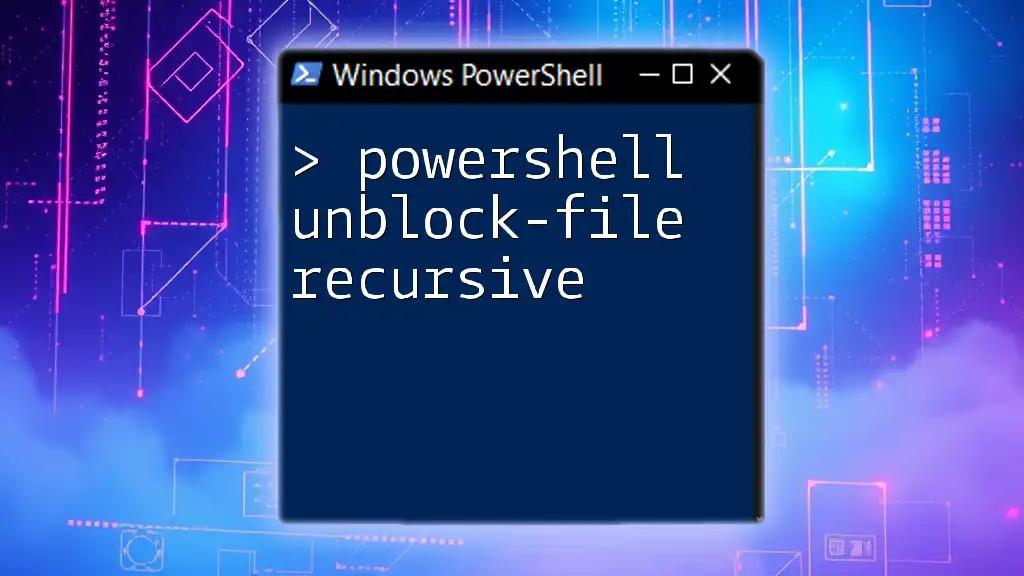 Windows PowerShell

> powershell unblock-file recursive